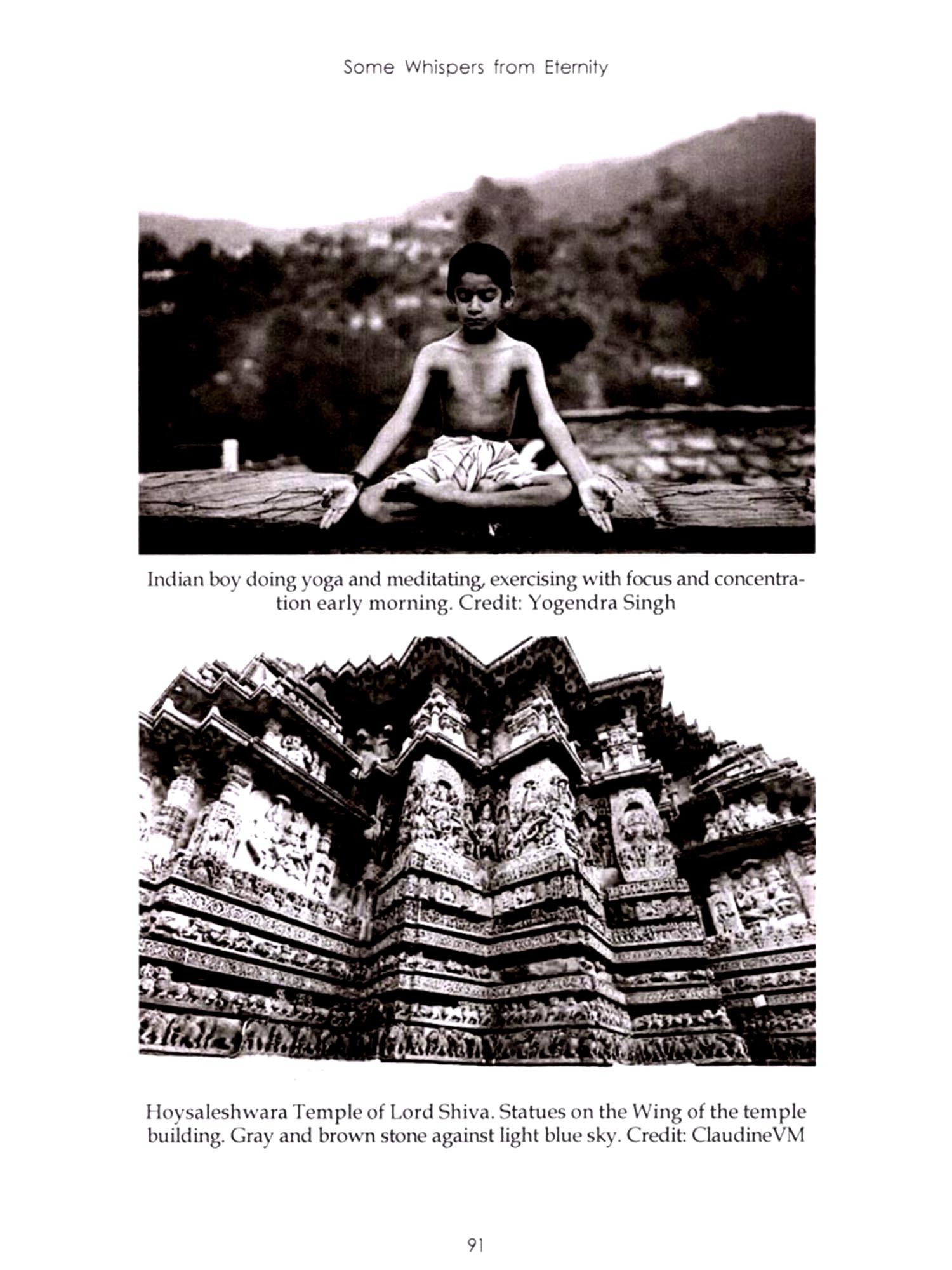 Some Whispers from Eternity

Indian boy doing yoga and meditating, exercising with focus and concentration early morning. Credit: Yogendra Singh

Hoysaleshwara Temple of Lord Shiva. Statues on the Wing of the temple building. Gray and brown stone against light blue sky. Credit: ClaudineVM

91